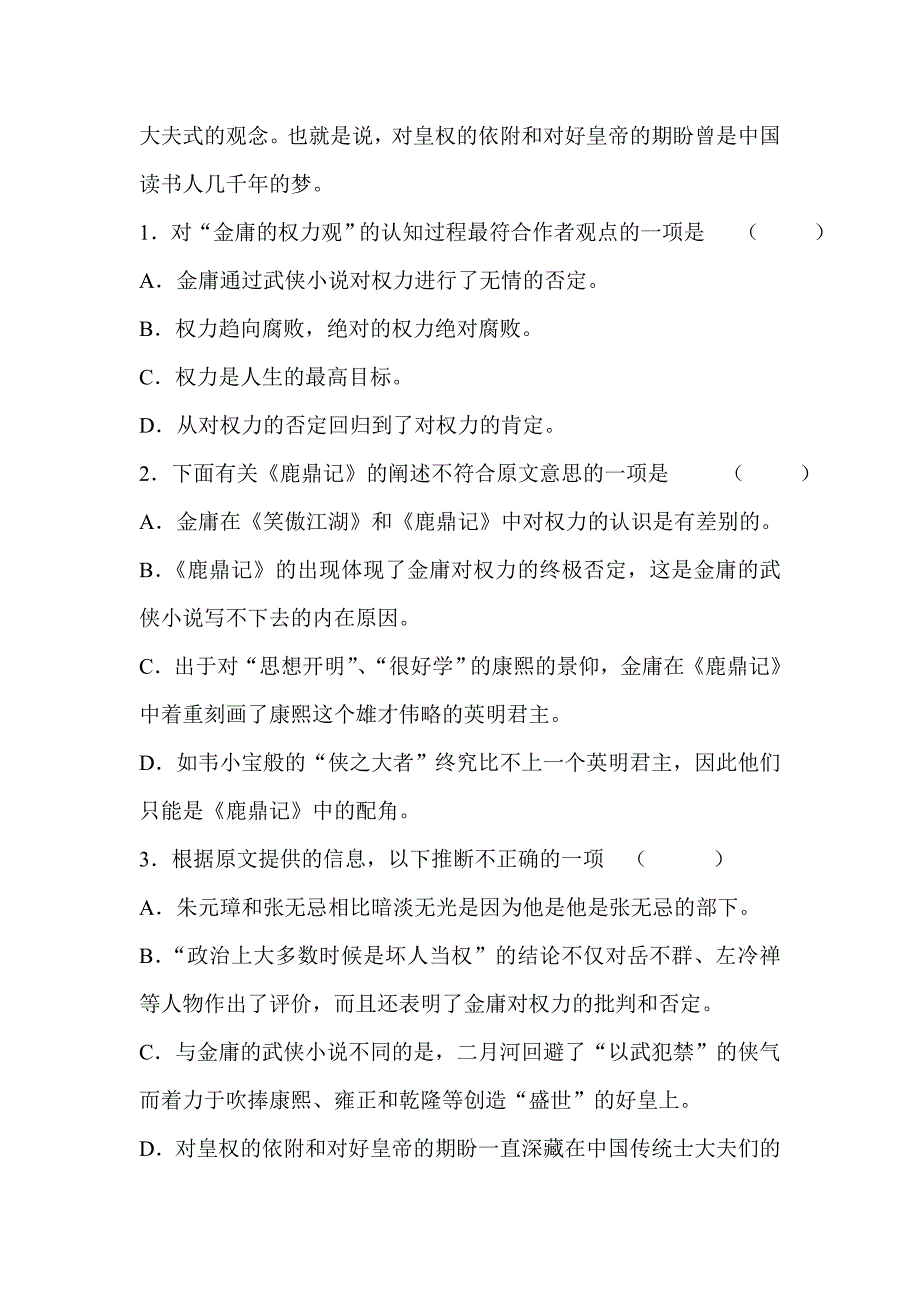 大夫式的观念。也就是说，对皇权的依附和对好皇帝的期盼曾是中国读书人几千年的梦。

1．对“金庸的权力观”的认知过程最符合作者观点的一项是　（　　）

A．金庸通过武侠小说对权力进行了无情的否定。

B．权力趋向腐败，绝对的权力绝对腐败。

C．权力是人生的最高目标。

D．从对权力的否定回归到了对权力的肯定。

2．下面有关《鹿鼎记》的阐述不符合原文意思的一项是　（　　）

A．金庸在《笑傲江湖》和《鹿鼎记》中对权力的认识是有差别的。

B．《鹿鼎记》的出现体现了金庸对权力的终极否定，这是金庸的武侠小说写不下去的内在原因。

C．出于对“思想开明”、“很好学”的康熙的景仰，金庸在《鹿鼎记》中着重刻画了康熙这个雄才伟略的英明君主。

D．如韦小宝般的“侠之大者”终究比不上一个英明君主，因此他们只能是《鹿鼎记》中的配角。

3．根据原文提供的信息，以下推断不正确的一项　（　　）

A．朱元璋和张无忌相比暗淡无光是因为他是他是张无忌的部下。

B．“政治上大多数时候是坏人当权”的结论不仅对岳不群、左冷禅等人物作出了评价，而且还表明了金庸对权力的批判和否定。

C．与金庸的武侠小说不同的是，二月河回避了“以武犯禁”的侠气而着力于吹捧康熙、雍正和乾隆等创造“盛世”的好皇上。

D．对皇权的依附和对好皇帝的期盼一直深藏在中国传统士大夫们的